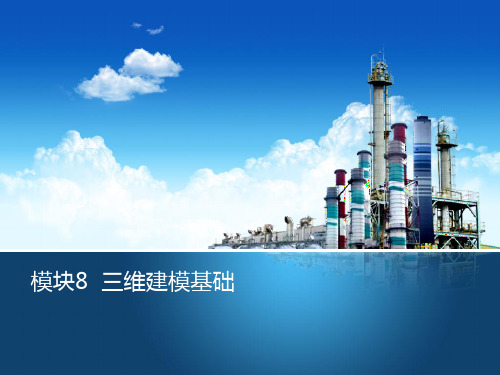 模块8 三维建模基础